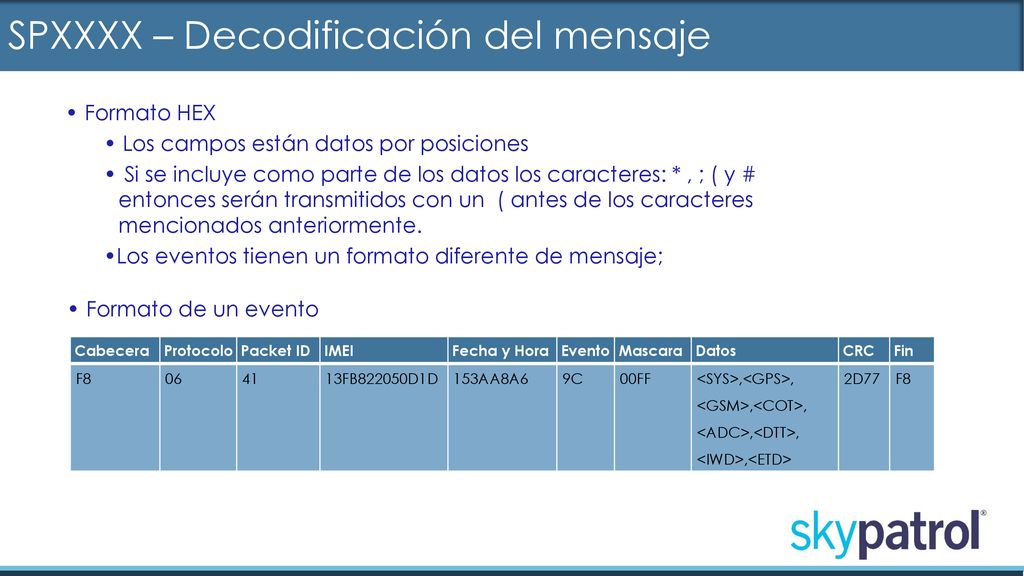 SPXXXX – Decodificación del mensaje

• Formato HEX

• Los campos están datos por posiciones

• Si se incluye como parte de los datos los caracteres: * , ; ( y # entonces serán transmitidos con un ( antes de los caracteres mencionados anteriormente.

•Los eventos tienen un formato diferente de mensaje;

• Formato de un evento

| Cabecera | Protocolo | Packet ID | IMEI | Fecha y Hora | Evento | Mascara | Datos | CRC | Fin |
|---|---|---|---|---|---|---|---|---|---|
| F8 | 06 | 41 | 13FB822050D1D | 153AA8A6 | 9C | 00FF | <SYS>,<GPS>, <GSM>,<COT>, <ADC>,<DTT>, <IWD>,<ETD> | 2D77 | F8 |

skypatrol®